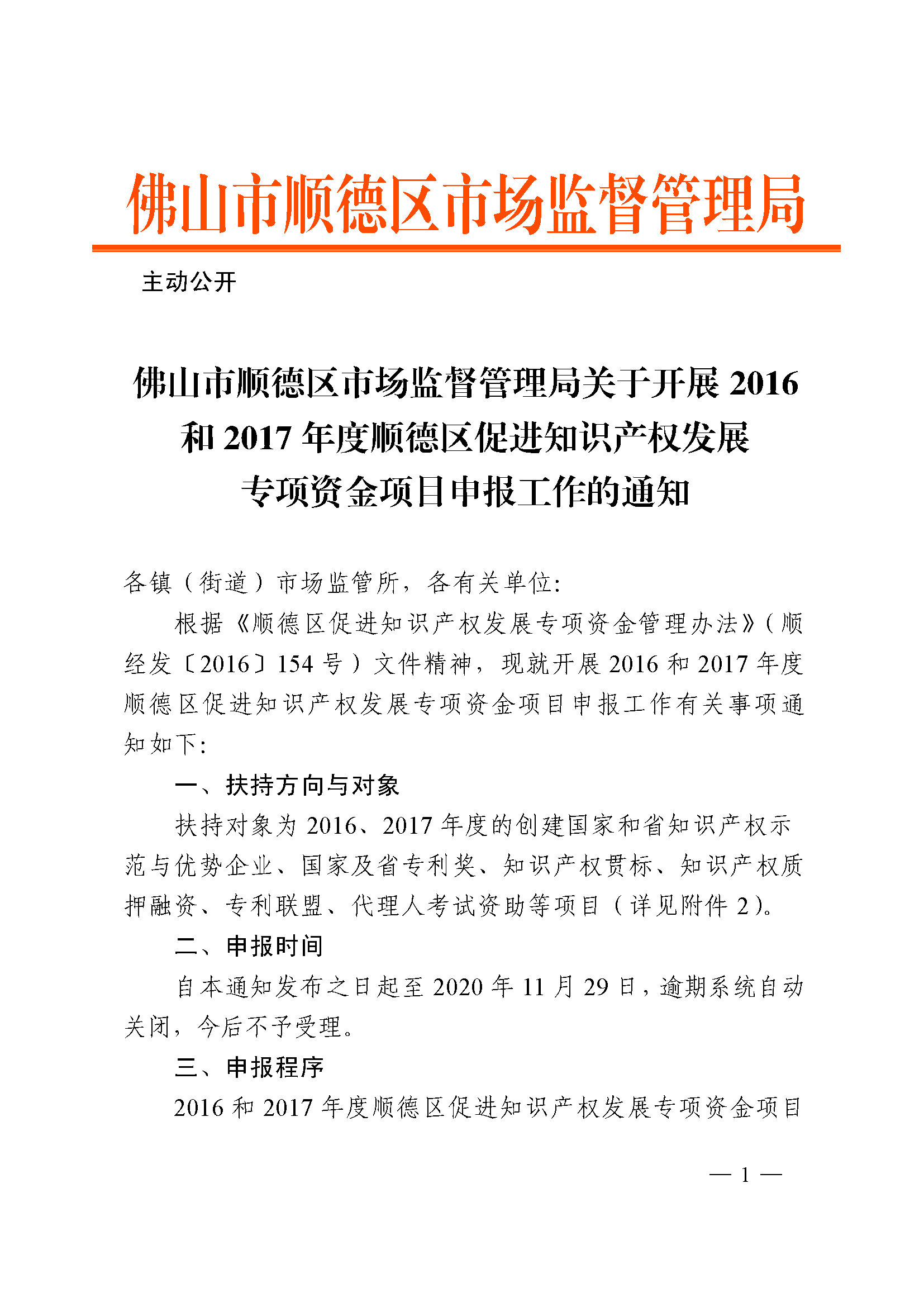 佛山市顺德区市场监督管理局

主动公开

佛山市顺德区市场监督管理局关于开展 2016 和 2017 年度顺德区促进知识产权发展专项资金项目申报工作的通知

各镇（街道）市场监管所，各有关单位:

根据《顺德区促进知识产权发展专项资金管理办法》（顺经发〔2016〕154 号）文件精神，现就开展 2016 和 2017 年度顺德区促进知识产权发展专项资金项目申报工作有关事项通知如下:

一、扶持方向与对象

扶持对象为 2016、2017 年度的创建国家和省知识产权示范与优势企业、国家及省专利奖、知识产权贯标、知识产权质押融资、专利联盟、代理人考试资助等项目（详见附件 2）。

二、申报时间

自本通知发布之日起至 2020 年 11 月 29 日，逾期系统自动关闭，今后不予受理。

三、申报程序

2016 和 2017 年度顺德区促进知识产权发展专项资金项目

— 1 —